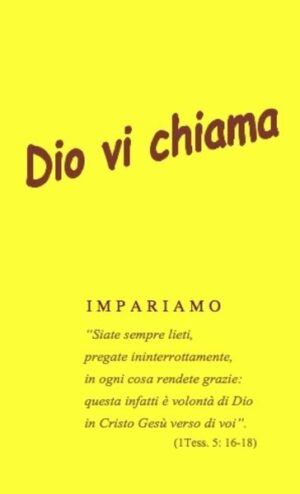 Dio vi chiama

IMPARIAMO

"Siate sempre lieti,
pregate ininterrottamente,
in ogni cosa rendete grazie:
questa infatti è volontà di Dio
in Cristo Gesù verso di voi".
(1Tess. 5: 16-18)